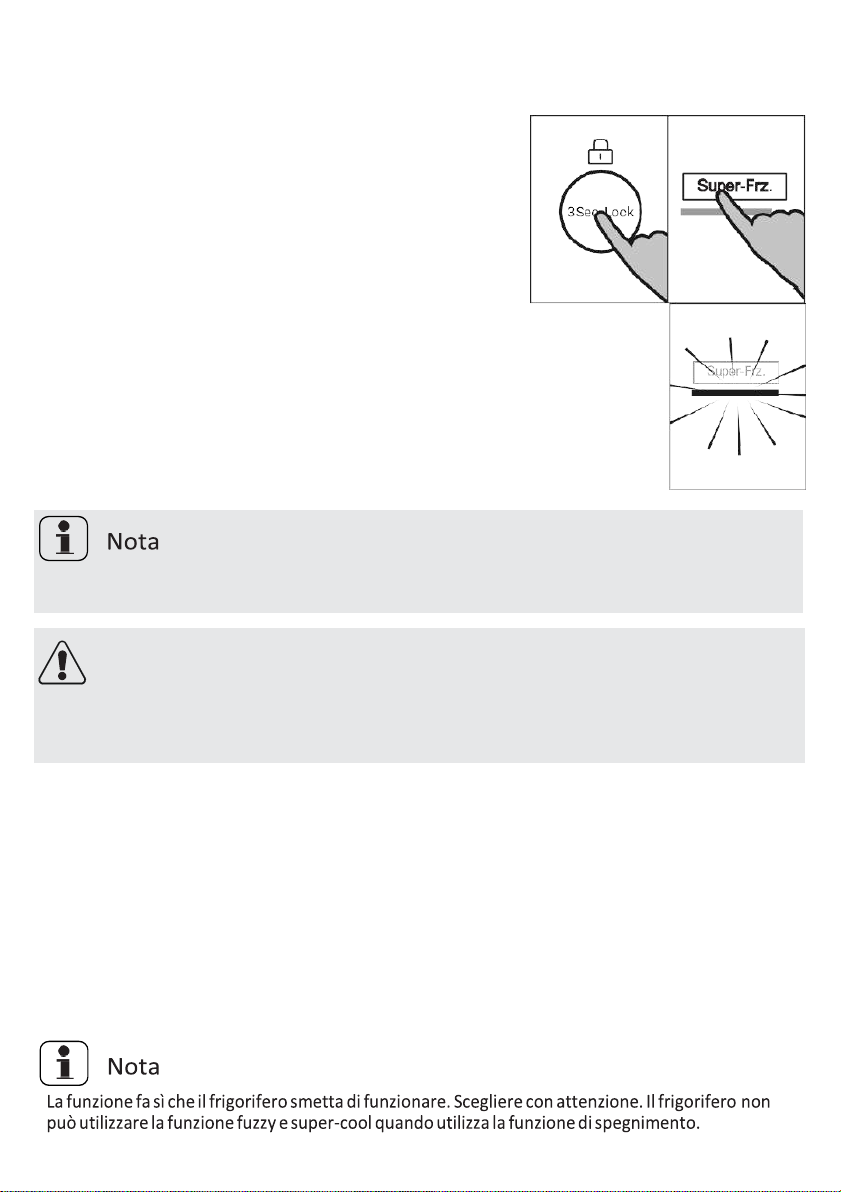 3Sec Lock

Super-Frz.

Super-Frz.

Nota

Nota

La funzione fa sì che il frigorifero smetta di funzionare. Scegliere con attenzione. Il frigorifero non può utilizzare la funzione fuzzy e super-cool quando utilizza la funzione di spegnimento.